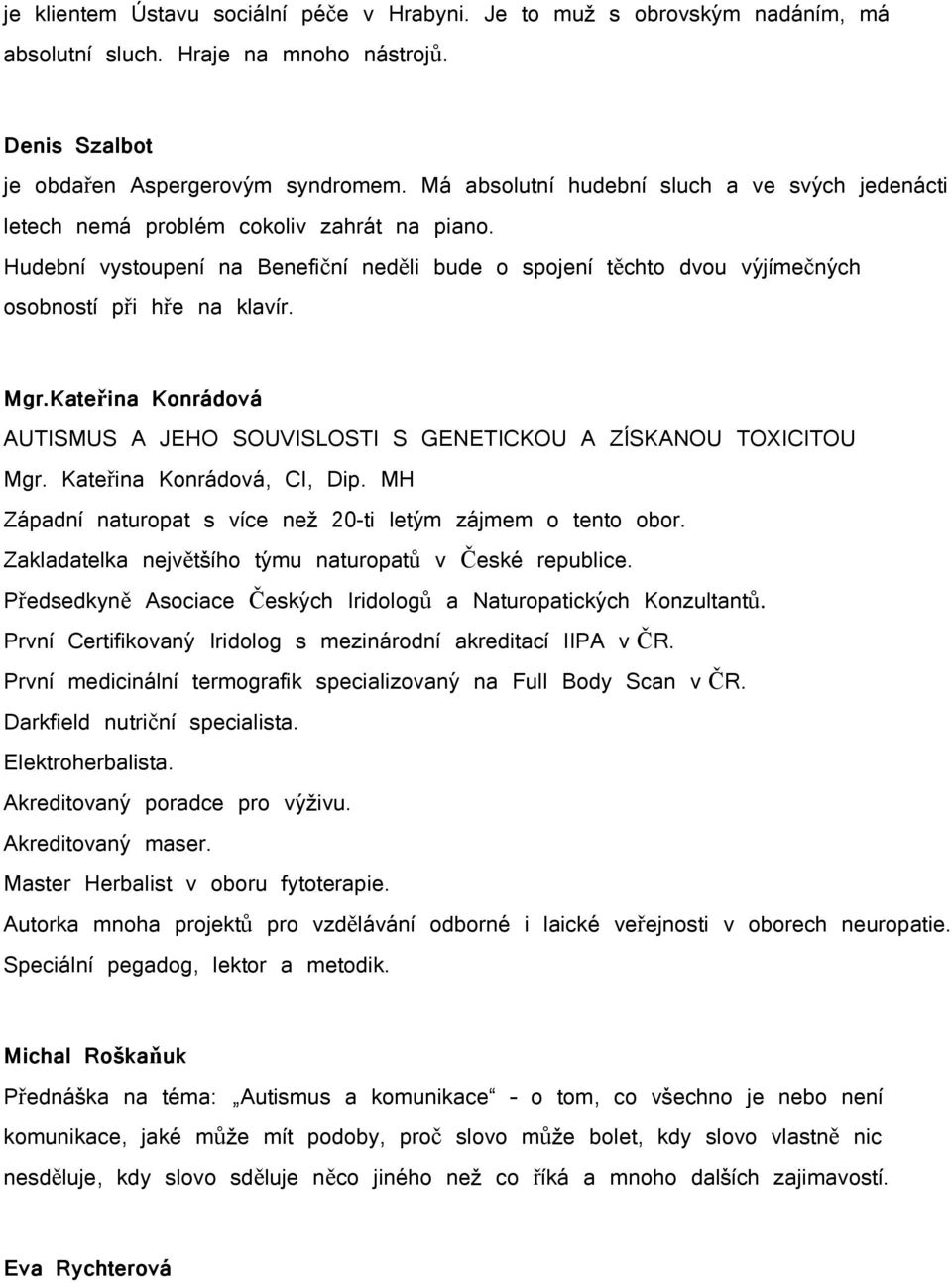 je klientem Ústavu sociální péče v Hrabyni. Je to muž s obrovským nadáním, má absolutní sluch. Hraje na mnoho nástrojů.

Denis Szalbot
je obdařen Aspergerovým syndromem. Má absolutní hudební sluch a ve svých jedenácti letech nemá problém cokoliv zahrát na piano.
Hudební vystoupení na Benefiční neděli bude o spojení těchto dvou výjímečných osobností při hře na klavír.

Mgr.Kateřina Konrádová
AUTISMUS A JEHO SOUVISLOSTI S GENETICKOU A ZÍSKANOU TOXICITOU
Mgr. Kateřina Konrádová, CI, Dip. MH
Západní naturopat s více než 20-ti letým zájmem o tento obor.
Zakladatelka největšího týmu naturopatů v České republice.
Předsedkyně Asociace Českých Iridologů a Naturopatických Konzultantů.
První Certifikovaný Iridolog s mezinárodní akreditací IIPA v ČR.
První medicinální termografik specializovaný na Full Body Scan v ČR.
Darkfield nutriční specialista.
Elektroherbalista.
Akreditovaný poradce pro výživu.
Akreditovaný maser.
Master Herbalist v oboru fytoterapie.
Autorka mnoha projektů pro vzdělávání odborné i laické veřejnosti v oborech neuropatie.
Speciální pegadog, lektor a metodik.

Michal Roškaňuk
Přednáška na téma: „Autismus a komunikace“ - o tom, co všechno je nebo není komunikace, jaké může mít podoby, proč slovo může bolet, kdy slovo vlastně nic nesděluje, kdy slovo sděluje něco jiného než co říká a mnoho dalších zajimavostí.

Eva Rychterová